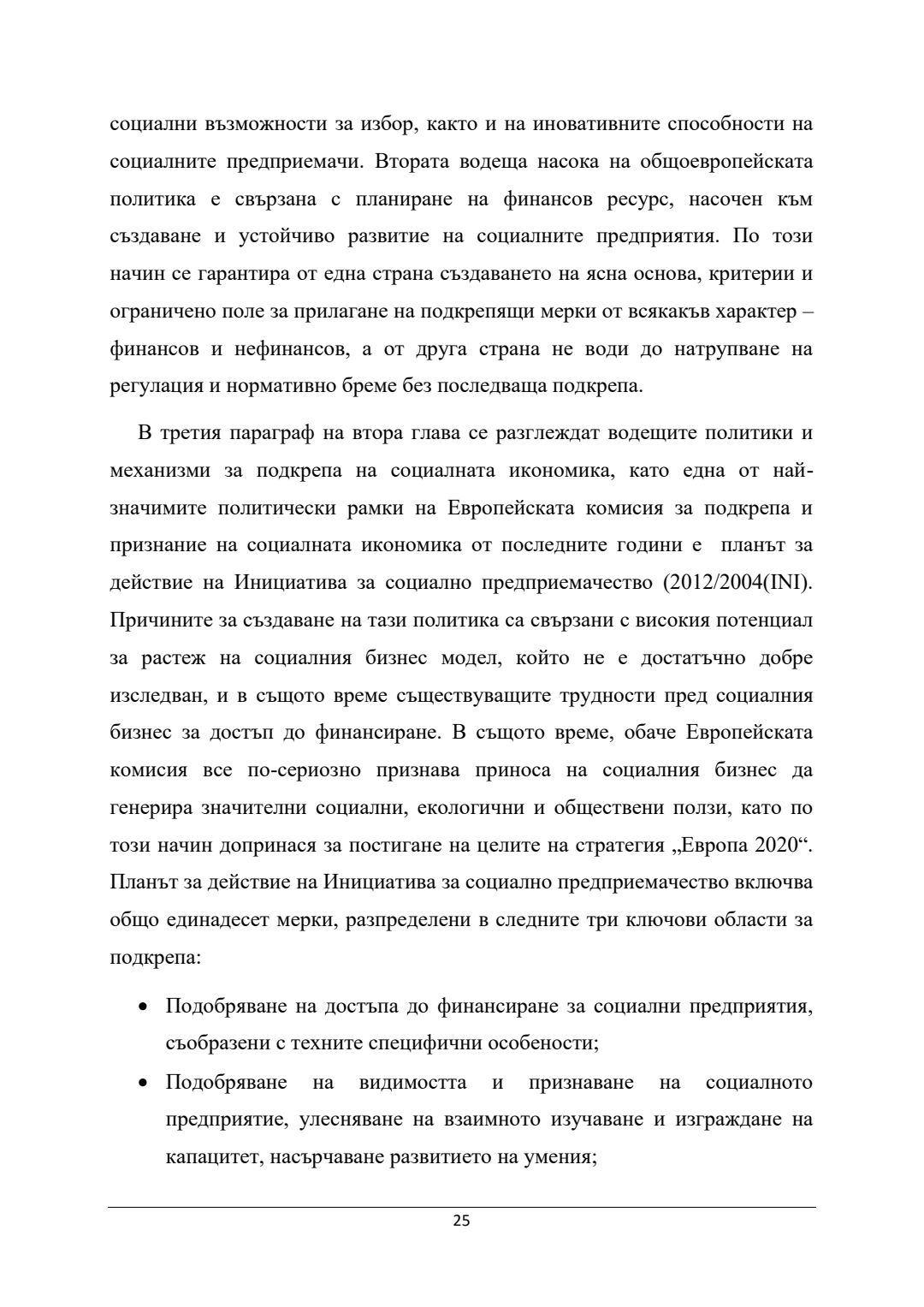 социални възможности за избор, както и на иновативните способности на социалните предприемачи. Втората водеща насока на общоевропейската политика е свързана с планиране на финансов ресурс, насочен към създаване и устойчиво развитие на социалните предприятия. По този начин се гарантира от една страна създаването на ясна основа, критерии и ограничено поле за прилагане на подкрепящи мерки от всякакъв характер – финансов и нефинансов, а от друга страна не води до натрупване на регулация и нормативно бреме без последваща подкрепа.

В третия параграф на втора глава се разглеждат водещите политики и механизми за подкрепа на социалната икономика, като една от най-значимите политически рамки на Европейската комисия за подкрепа и признание на социалната икономика от последните години е планът за действие на Инициатива за социално предприемачество (2012/2004(INI). Причините за създаване на тази политика са свързани с високия потенциал за растеж на социалния бизнес модел, който не е достатъчно добре изследван, и в същото време съществуващите трудности пред социалния бизнес за достъп до финансиране. В същото време, обаче Европейската комисия все по-сериозно признава приноса на социалния бизнес да генерира значителни социални, екологични и обществени ползи, като по този начин допринася за постигане на целите на стратегия „Европа 2020“. Планът за действие на Инициатива за социално предприемачество включва общо единадесет мерки, разпределени в следните три ключови области за подкрепа:

• Подобряване на достъпа до финансиране за социални предприятия, съобразени с техните специфични особености;
• Подобряване на видимостта и признаване на социалното предприятие, улесняване на взаимното изучаване и изграждане на капацитет, насърчаване развитието на умения;

25